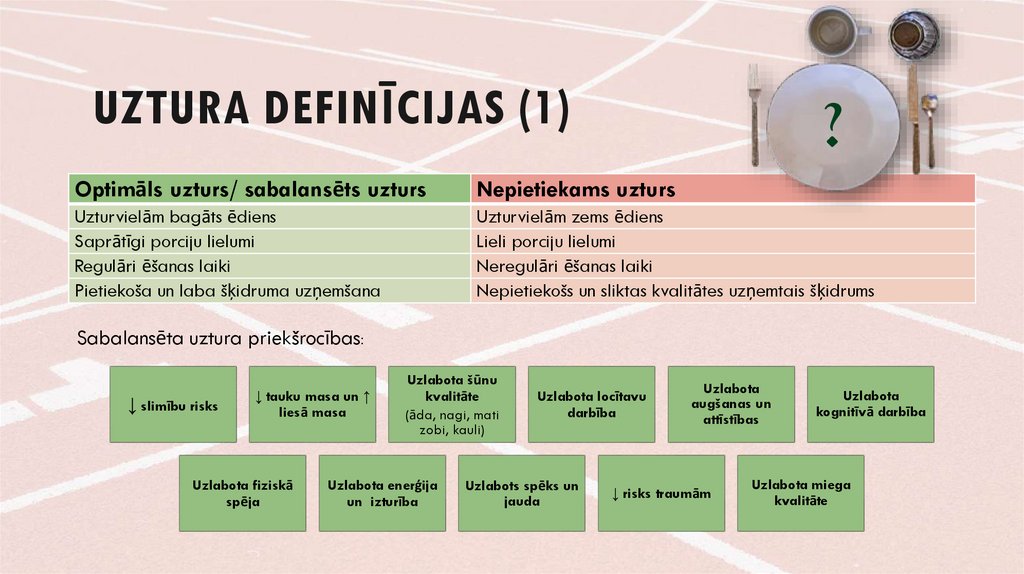 UZTURA DEFINĪCIJAS (1)

?

| Optimāls uzturs/ sabalansēts uzturs | Nepietiekams uzturs |
|---|---|
| Uzturvielām bagāts ēdiens | Uzturvielām zems ēdiens |
| Saprātīgi porciju lielumi | Lieli porciju lielumi |
| Regulāri ēšanas laiki | Neregulāri ēšanas laiki |
| Pietiekoša un laba šķidruma uzņemšana | Nepietiekošs un sliktas kvalitātes uzņemtais šķidrums |

Sabalansēta uztura priekšrocības:

↓ slimību risks

↓ tauku masa un ↑ liesā masa

Uzlabota šūnu kvalitāte (āda, nagi, mati zobi, kauli)

Uzlabota locītavu darbība

Uzlabota augšanas un attīstības

Uzlabota kognitīvā darbība

Uzlabota fiziskā spēja

Uzlabota enerģija un izturība

Uzlabots spēks un jauda

↓ risks traumām

Uzlabota miega kvalitāte